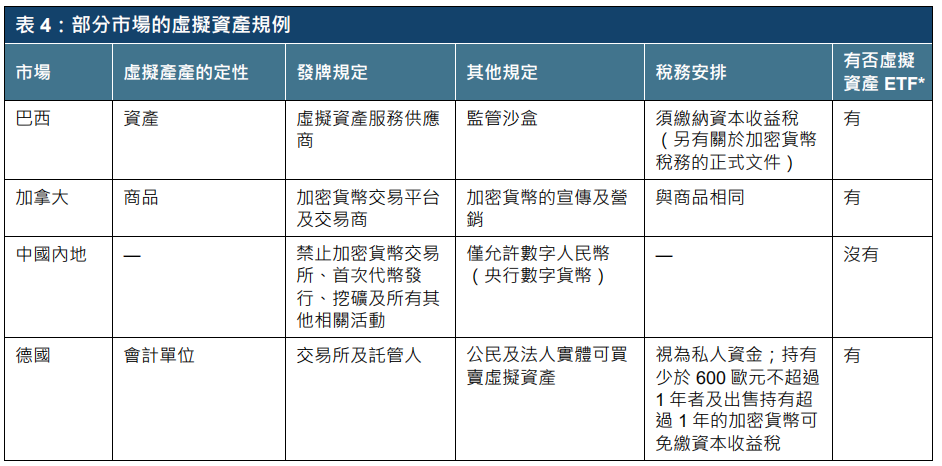 表 4：部分市場的虛擬資產規例

| 市場 | 虛擬產產的定性 | 發牌規定 | 其他規定 | 稅務安排 | 有否虛擬資產 ETF* |
|---|---|---|---|---|---|
| 巴西 | 資產 | 虛擬資產服務供應商 | 監管沙盒 | 須繳納資本收益稅（另有關於加密貨幣稅務的正式文件） | 有 |
| 加拿大 | 商品 | 加密貨幣交易平台及交易商 | 加密貨幣的宣傳及營銷 | 與商品相同 | 有 |
| 中國內地 | — | 禁止加密貨幣交易所、首次代幣發行、挖礦及所有其他相關活動 | 僅允許數字人民幣（央行數字貨幣） | — | 沒有 |
| 德國 | 會計單位 | 交易所及託管人 | 公民及法人實體可買賣虛擬資產 | 視為私人資金；持有少於 600 歐元不超過 1 年者及出售持有超過 1 年的加密貨幣可免繳資本收益稅 | 有 |